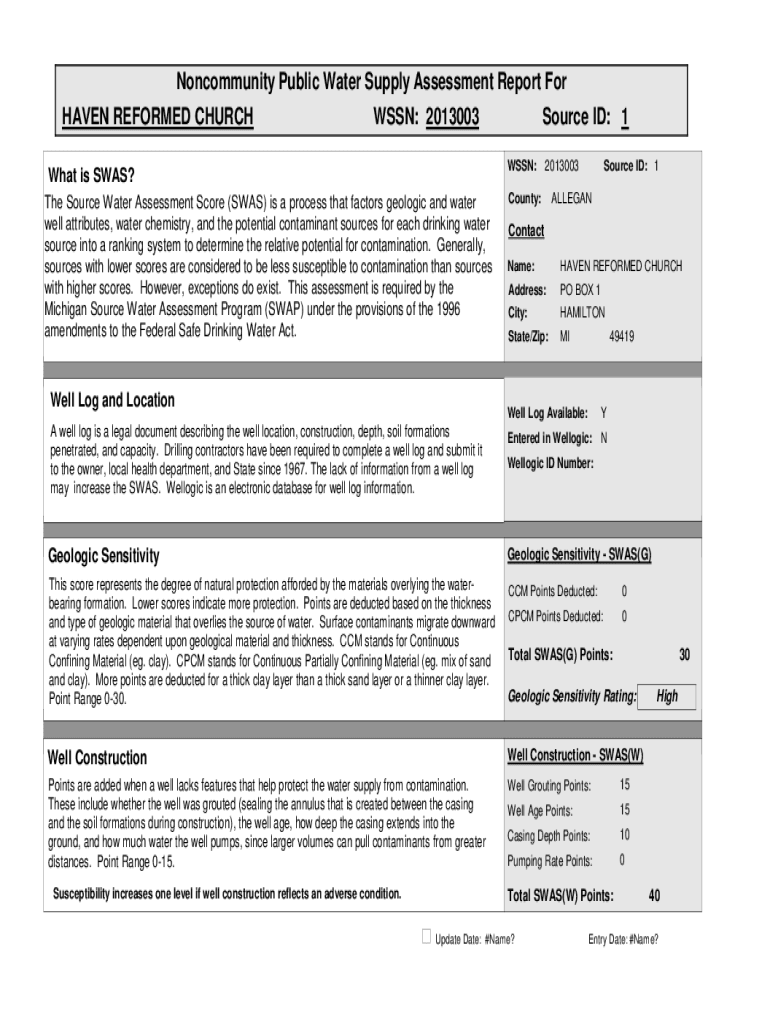 Noncommunity Public Water Supply Assessment Report For

HAVEN REFORMED CHURCH WSSN: 2013003 Source ID: 1

What is SWAS?

The Source Water Assessment Score (SWAS) is a process that factors geologic and water well attributes, water chemistry, and the potential contaminant sources for each drinking water source into a ranking system to determine the relative potential for contamination. Generally, sources with lower scores are considered to be less susceptible to contamination than sources with higher scores. However, exceptions do exist. This assessment is required by the Michigan Source Water Assessment Program (SWAP) under the provisions of the 1996 amendments to the Federal Safe Drinking Water Act.

WSSN: 2013003 Source ID: 1

County: ALLEGAN

Contact

Name: HAVEN REFORMED CHURCH
Address: PO BOX 1
City: HAMILTON
State/Zip: MI 49419

Well Log and Location

A well log is a legal document describing the well location, construction, depth, soil formations penetrated, and capacity. Drilling contractors have been required to complete a well log and submit it to the owner, local health department, and State since 1967. The lack of information from a well log may increase the SWAS. Wellogic is an electronic database for well log information.

Well Log Available: Y
Entered in Wellogic: N
Wellogic ID Number:

Geologic Sensitivity

This score represents the degree of natural protection afforded by the materials overlying the water-bearing formation. Lower scores indicate more protection. Points are deducted based on the thickness and type of geologic material that overlies the source of water. Surface contaminants migrate downward at varying rates dependent upon geological material and thickness. CCM stands for Continuous Confining Material (eg. clay). CPCM stands for Continuous Partially Confining Material (eg. mix of sand and clay). More points are deducted for a thick clay layer than a thick sand layer or a thinner clay layer. Point Range 0-30.

Geologic Sensitivity - SWAS(G)

CCM Points Deducted: 0
CPCM Points Deducted: 0
Total SWAS(G) Points: 30
Geologic Sensitivity Rating: High

Well Construction

Points are added when a well lacks features that help protect the water supply from contamination. These include whether the well was grouted (sealing the annulus that is created between the casing and the soil formations during construction), the well age, how deep the casing extends into the ground, and how much water the well pumps, since larger volumes can pull contaminants from greater distances. Point Range 0-15.

Susceptibility increases one level if well construction reflects an adverse condition.

Well Construction - SWAS(W)

Well Grouting Points: 15
Well Age Points: 15
Casing Depth Points: 10
Pumping Rate Points: 0
Total SWAS(W) Points: 40

Update Date: #Name? Entry Date: #Name?